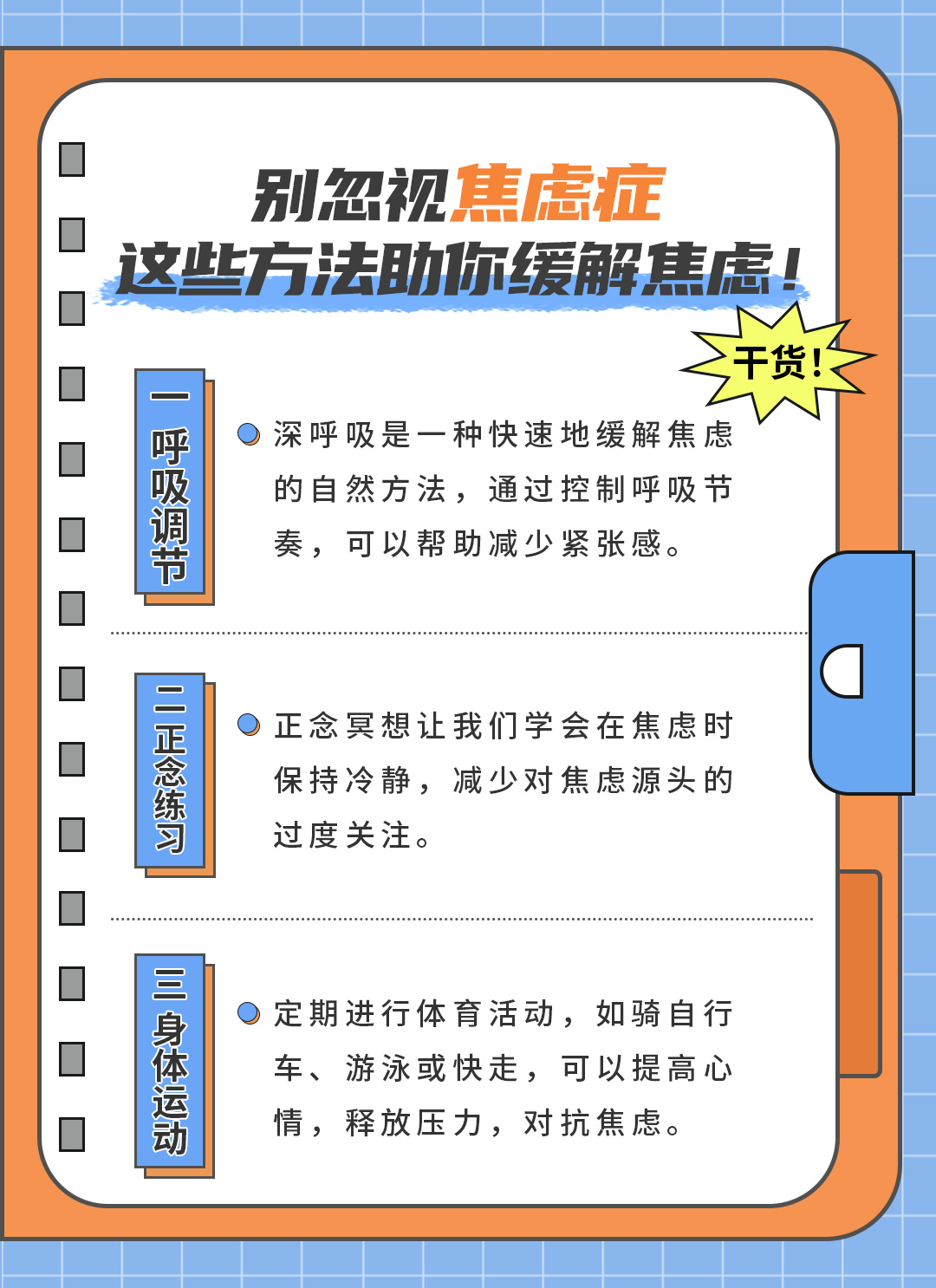 别忽视焦虑症
这些方法助你缓解焦虑！

干货！

一 呼吸调节

深呼吸是一种快速地缓解焦虑的自然方法，通过控制呼吸节奏，可以帮助减少紧张感。

二 正念练习

正念冥想让我们学会在焦虑时保持冷静，减少对焦虑源头的过度关注。

三 身体运动

定期进行体育活动，如骑自行车、游泳或快走，可以提高心情，释放压力，对抗焦虑。